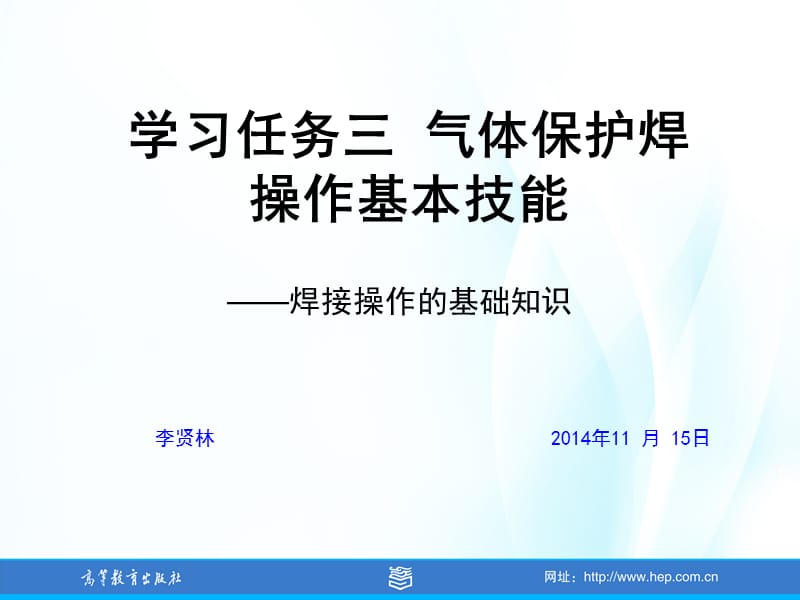 学习任务三 气体保护焊操作基本技能

——焊接操作的基础知识

李贤林

2014年11 月 15日

高等教育出版社

网址：http://www.hep.com.cn